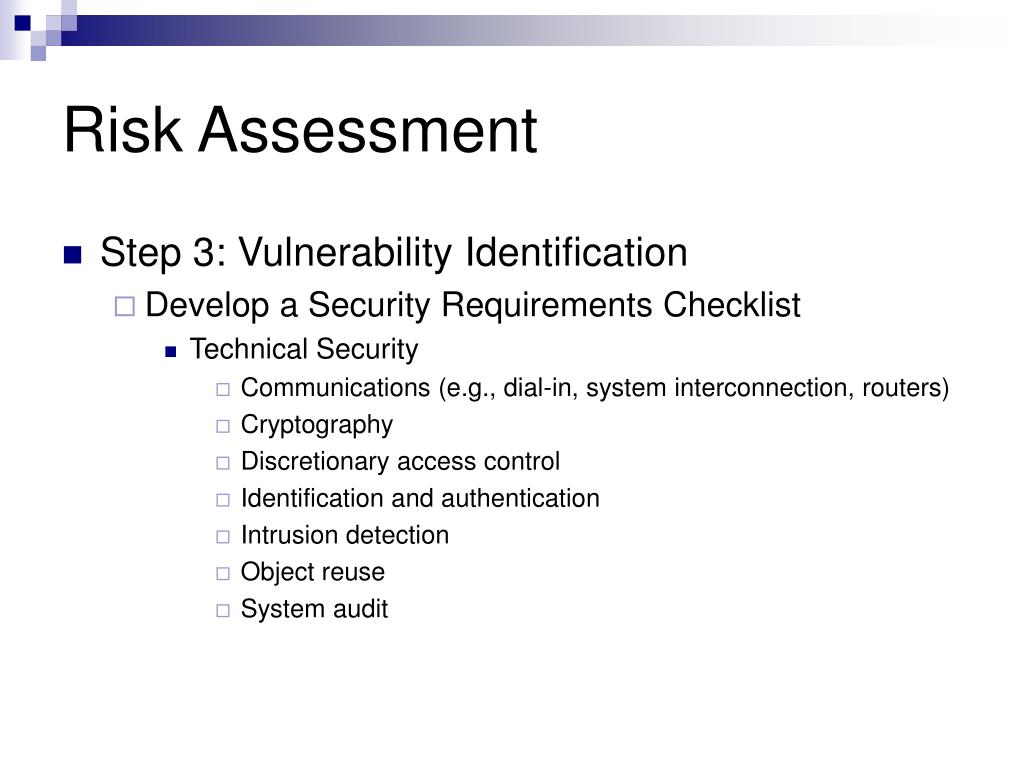 Risk Assessment

Step 3: Vulnerability Identification

Develop a Security Requirements Checklist

Technical Security

Communications (e.g., dial-in, system interconnection, routers)

Cryptography

Discretionary access control

Identification and authentication

Intrusion detection

Object reuse

System audit